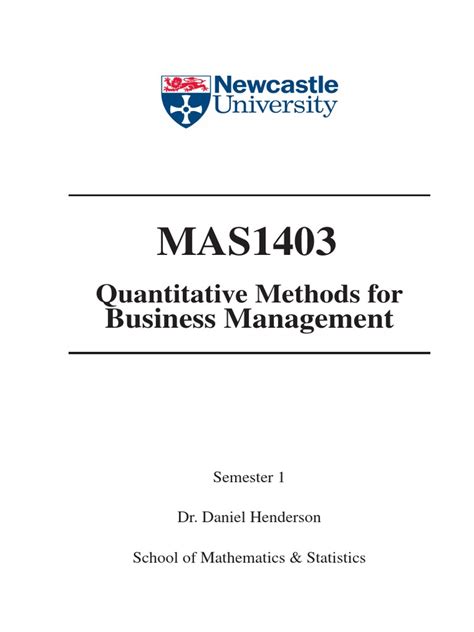 Newcastle University

MAS1403

Quantitative Methods for Business Management

Semester 1

Dr. Daniel Henderson

School of Mathematics & Statistics